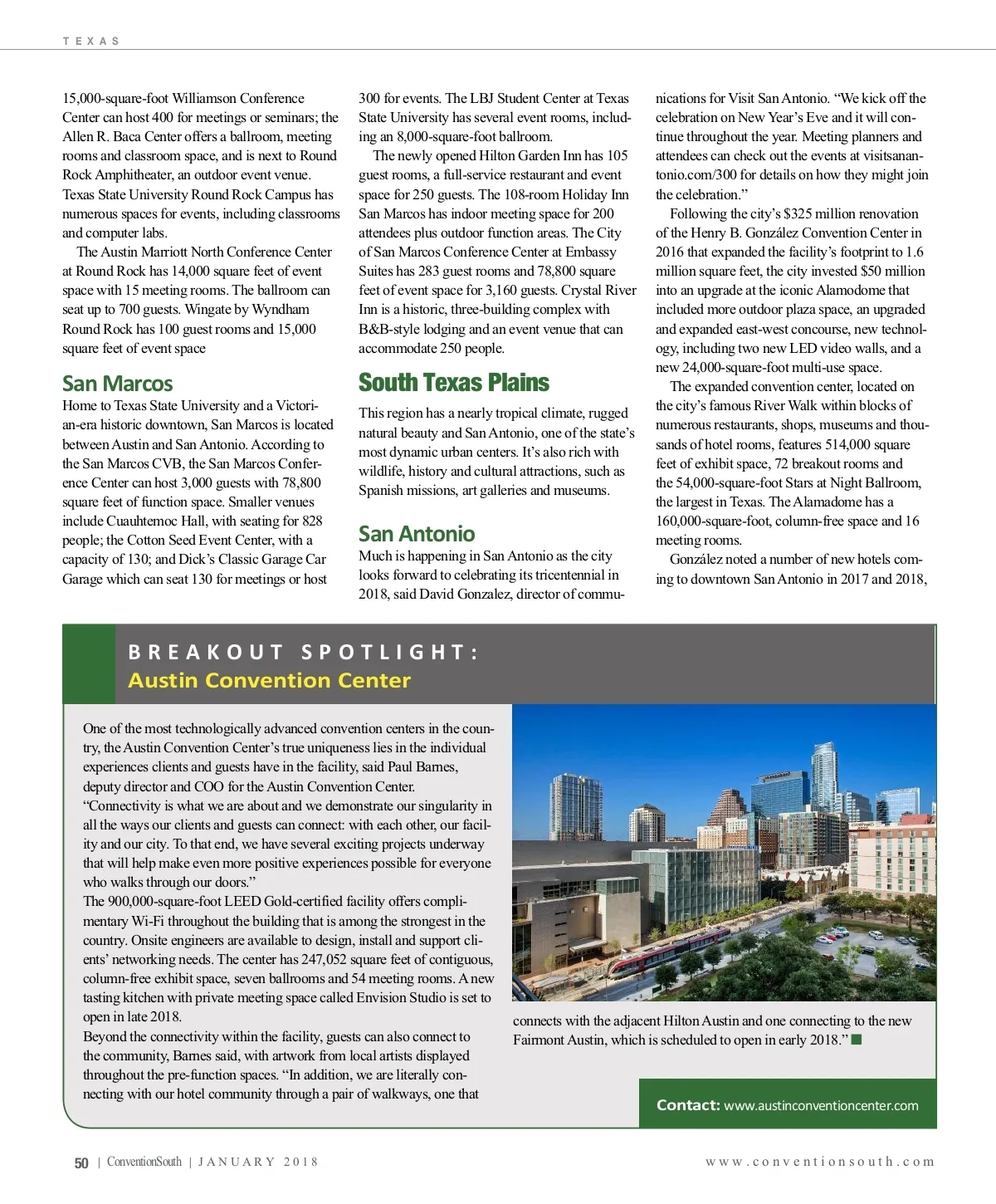 TEXAS

15,000-square-foot Williamson Conference Center can host 400 for meetings or seminars; the Allen R. Baca Center offers a ballroom, meeting rooms and classroom space, and is next to Round Rock Amphitheater, an outdoor event venue. Texas State University Round Rock Campus has numerous spaces for events, including classrooms and computer labs.

The Austin Marriott North Conference Center at Round Rock has 14,000 square feet of event space with 15 meeting rooms. The ballroom can seat up to 700 guests. Wingate by Wyndham Round Rock has 100 guest rooms and 15,000 square feet of event space

San Marcos

Home to Texas State University and a Victorian-era historic downtown, San Marcos is located between Austin and San Antonio. According to the San Marcos CVB, the San Marcos Conference Center can host 3,000 guests with 78,800 square feet of function space. Smaller venues include Cuauhtemoc Hall, with seating for 828 people; the Cotton Seed Event Center, with a capacity of 130; and Dick's Classic Garage Car Garage which can seat 130 for meetings or host 300 for events. The LBJ Student Center at Texas State University has several event rooms, including an 8,000-square-foot ballroom.

The newly opened Hilton Garden Inn has 105 guest rooms, a full-service restaurant and event space for 250 guests. The 108-room Holiday Inn San Marcos has indoor meeting space for 200 attendees plus outdoor function areas. The City of San Marcos Conference Center at Embassy Suites has 283 guest rooms and 78,800 square feet of event space for 3,160 guests. Crystal River Inn is a historic, three-building complex with B&B-style lodging and an event venue that can accommodate 250 people.

South Texas Plains

This region has a nearly tropical climate, rugged natural beauty and San Antonio, one of the state's most dynamic urban centers. It's also rich with wildlife, history and cultural attractions, such as Spanish missions, art galleries and museums.

San Antonio

Much is happening in San Antonio as the city looks forward to celebrating its tricentennial in 2018, said David Gonzalez, director of communications for Visit San Antonio. "We kick off the celebration on New Year's Eve and it will continue throughout the year. Meeting planners and attendees can check out the events at visitsanantonio.com/300 for details on how they might join the celebration."

Following the city's $325 million renovation of the Henry B. González Convention Center in 2016 that expanded the facility's footprint to 1.6 million square feet, the city invested $50 million into an upgrade at the iconic Alamodome that included more outdoor plaza space, an upgraded and expanded east-west concourse, new technology, including two new LED video walls, and a new 24,000-square-foot multi-use space.

The expanded convention center, located on the city's famous River Walk within blocks of numerous restaurants, shops, museums and thousands of hotel rooms, features 514,000 square feet of exhibit space, 72 breakout rooms and the 54,000-square-foot Stars at Night Ballroom, the largest in Texas. The Alamadome has a 160,000-square-foot, column-free space and 16 meeting rooms.

González noted a number of new hotels coming to downtown San Antonio in 2017 and 2018,

BREAKOUT SPOTLIGHT:
Austin Convention Center

One of the most technologically advanced convention centers in the country, the Austin Convention Center's true uniqueness lies in the individual experiences clients and guests have in the facility, said Paul Barnes, deputy director and COO for the Austin Convention Center.
"Connectivity is what we are about and we demonstrate our singularity in all the ways our clients and guests can connect: with each other, our facility and our city. To that end, we have several exciting projects underway that will help make even more positive experiences possible for everyone who walks through our doors."
The 900,000-square-foot LEED Gold-certified facility offers complimentary Wi-Fi throughout the building that is among the strongest in the country. Onsite engineers are available to design, install and support clients' networking needs. The center has 247,052 square feet of contiguous, column-free exhibit space, seven ballrooms and 54 meeting rooms. A new tasting kitchen with private meeting space called Envision Studio is set to open in late 2018.
Beyond the connectivity within the facility, guests can also connect to the community, Barnes said, with artwork from local artists displayed throughout the pre-function spaces. "In addition, we are literally connecting with our hotel community through a pair of walkways, one that connects with the adjacent Hilton Austin and one connecting to the new Fairmont Austin, which is scheduled to open in early 2018."

Contact: www.austinconventioncenter.com

50 | ConventionSouth | JANUARY 2018

www.conventionsouth.com